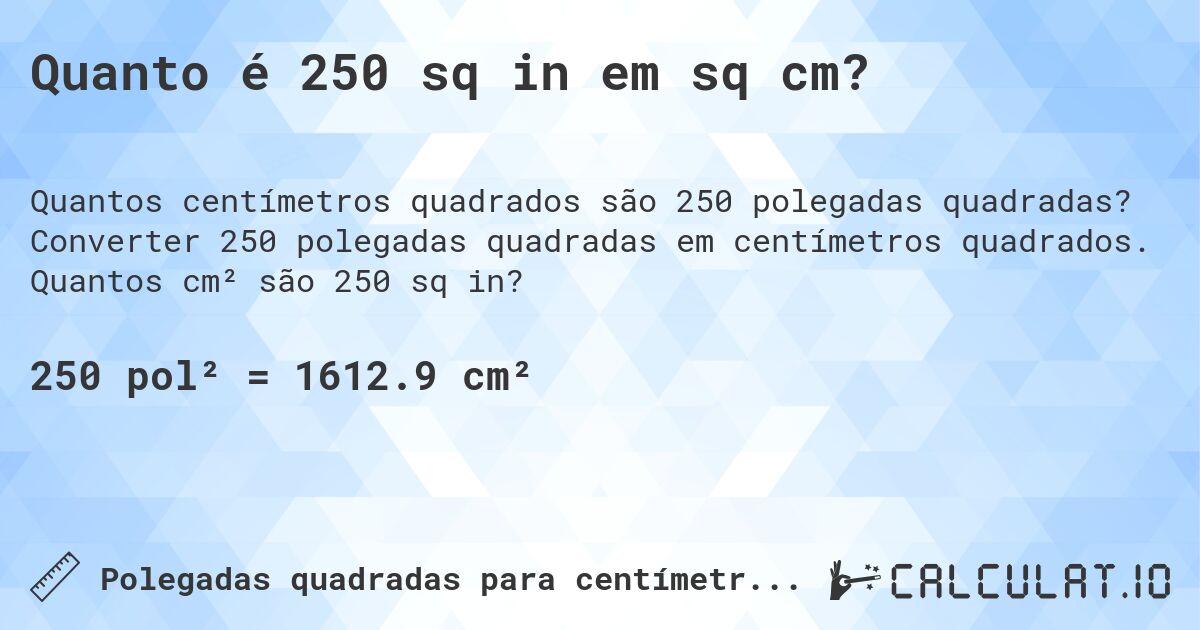 Quanto é 250 sq in em sq cm?

Quantos centímetros quadrados são 250 polegadas quadradas? Converter 250 polegadas quadradas em centímetros quadrados. Quantos cm² são 250 sq in?

250 pol² = 1612.9 cm²

Polegadas quadradas para centímetr...

CALCULAT.IO